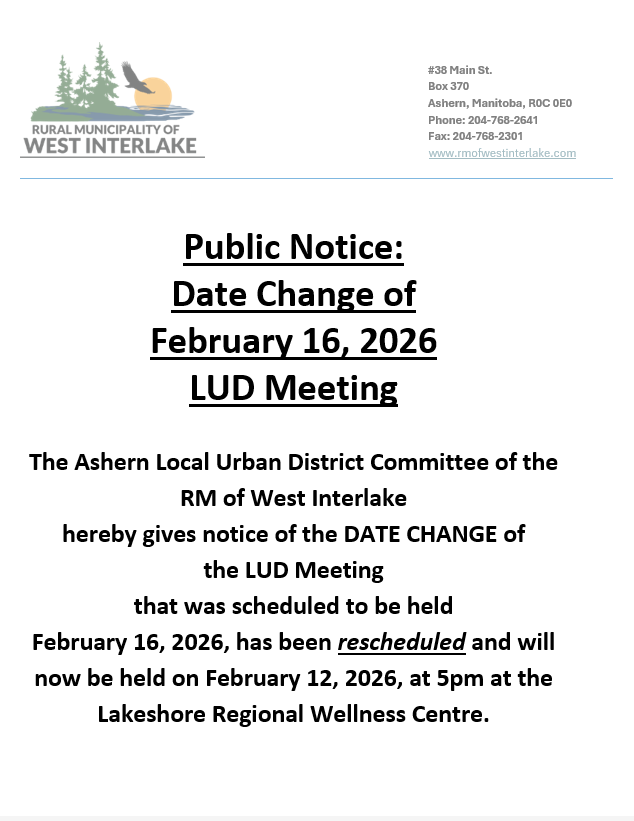 RURAL MUNICIPALITY OF
WEST INTERLAKE

#38 Main St.
Box 370
Ashern, Manitoba, R0C 0E0
Phone: 204-768-2641
Fax: 204-768-2301
www.rmofwestinterlake.com

Public Notice:
Date Change of
February 16, 2026
LUD Meeting

The Ashern Local Urban District Committee of the RM of West Interlake hereby gives notice of the DATE CHANGE of the LUD Meeting that was scheduled to be held February 16, 2026, has been rescheduled and will now be held on February 12, 2026, at 5pm at the Lakeshore Regional Wellness Centre.